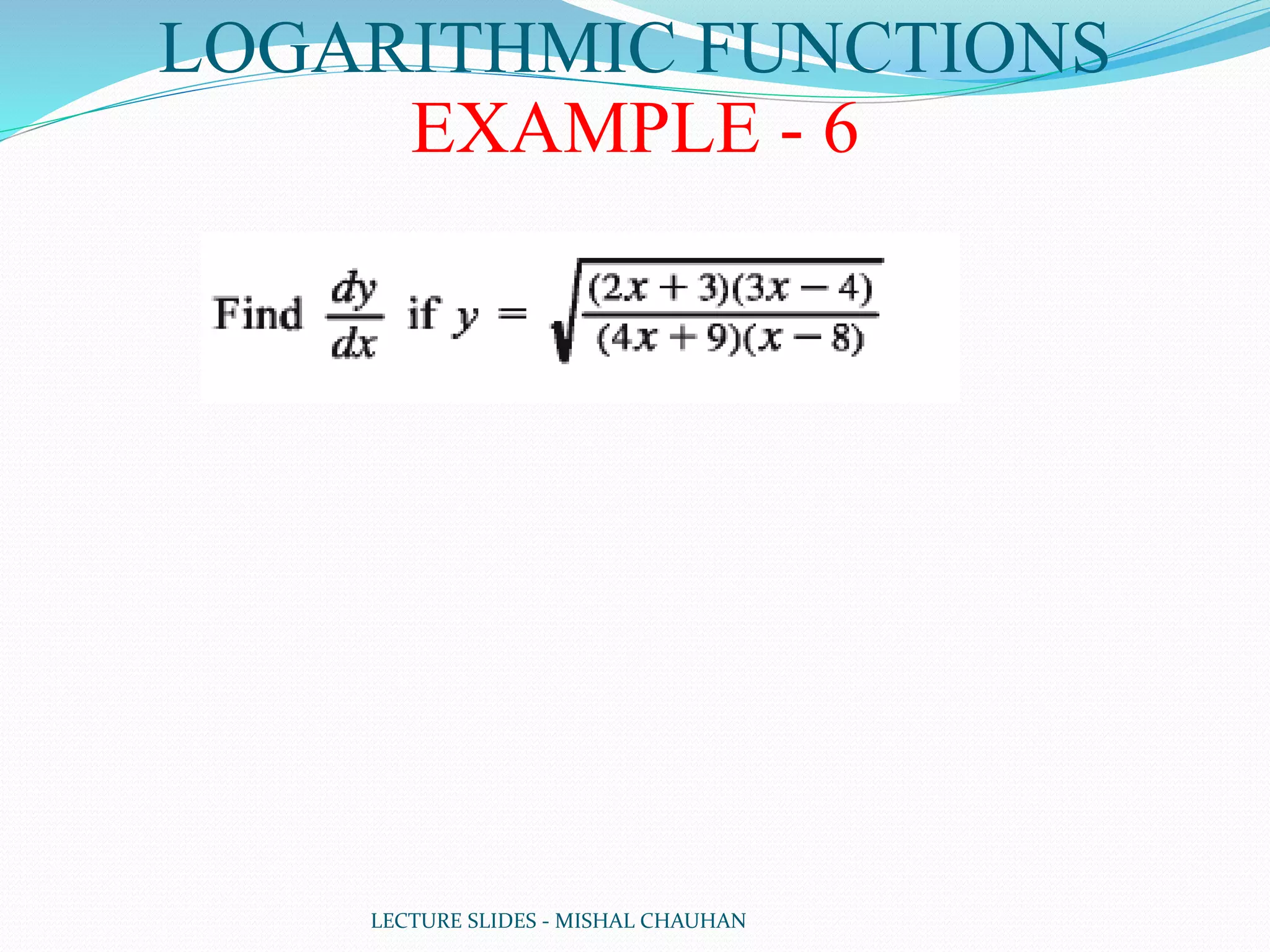 LOGARITHMIC FUNCTIONS
EXAMPLE - 6

Find $\frac{dy}{dx}$ if $y = \sqrt{\frac{(2x+3)(3x-4)}{(4x+9)(x-8)}}$

LECTURE SLIDES - MISHAL CHAUHAN